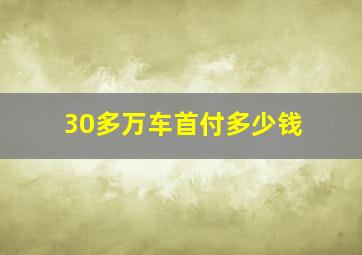 30多万车首付多少钱